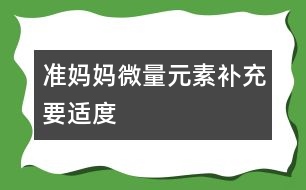 准妈妈微量元素补充要适度